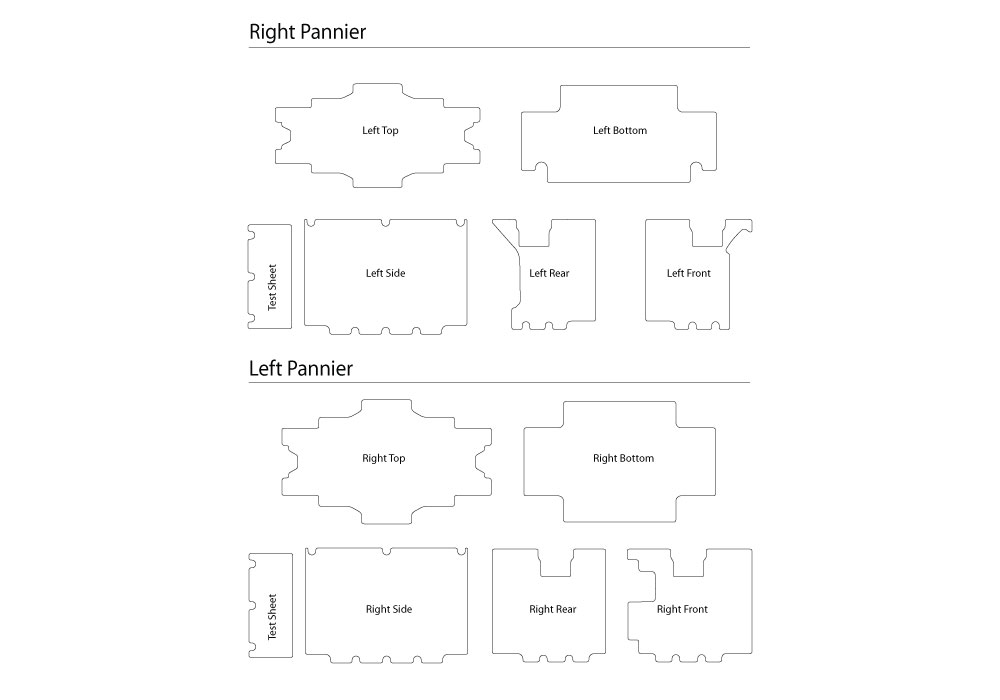 Right Pannier

Left Top

Left Bottom

Test Sheet

Left Side

Left Rear

Left Front

Left Pannier

Right Top

Right Bottom

Test Sheet

Right Side

Right Rear

Right Front